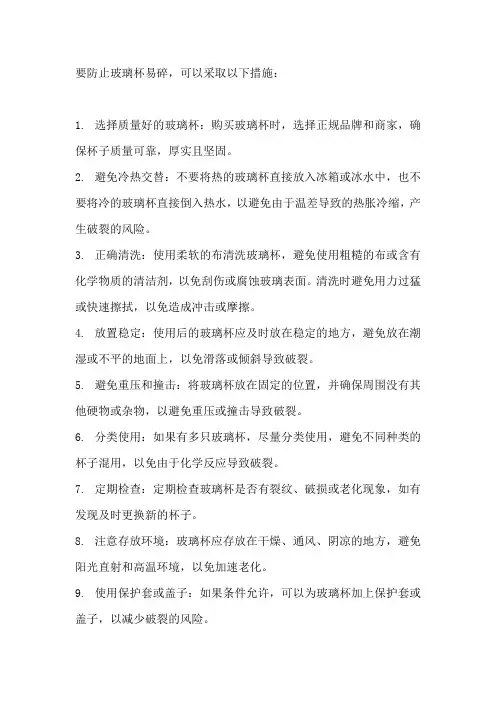 要防止玻璃杯易碎，可以采取以下措施：

1. 选择质量好的玻璃杯：购买玻璃杯时，选择正规品牌和商家，确保杯子质量可靠，厚实且坚固。

2. 避免冷热交替：不要将热的玻璃杯直接放入冰箱或冰水中，也不要将冷的玻璃杯直接倒入热水，以避免由于温差导致的热胀冷缩，产生破裂的风险。

3. 正确清洗：使用柔软的布清洗玻璃杯，避免使用粗糙的布或含有化学物质的清洁剂，以免刮伤或腐蚀玻璃表面。清洗时避免用力过猛或快速擦拭，以免造成冲击或摩擦。

4. 放置稳定：使用后的玻璃杯应及时放在稳定的地方，避免放在潮湿或不平的地面上，以免滑落或倾斜导致破裂。

5. 避免重压和撞击：将玻璃杯放在固定的位置，并确保周围没有其他硬物或杂物，以避免重压或撞击导致破裂。

6. 分类使用：如果有多只玻璃杯，尽量分类使用，避免不同种类的杯子混用，以免由于化学反应导致破裂。

7. 定期检查：定期检查玻璃杯是否有裂纹、破损或老化现象，如有发现及时更换新的杯子。

8. 注意存放环境：玻璃杯应存放在干燥、通风、阴凉的地方，避免阳光直射和高温环境，以免加速老化。

9. 使用保护套或盖子：如果条件允许，可以为玻璃杯加上保护套或盖子，以减少破裂的风险。